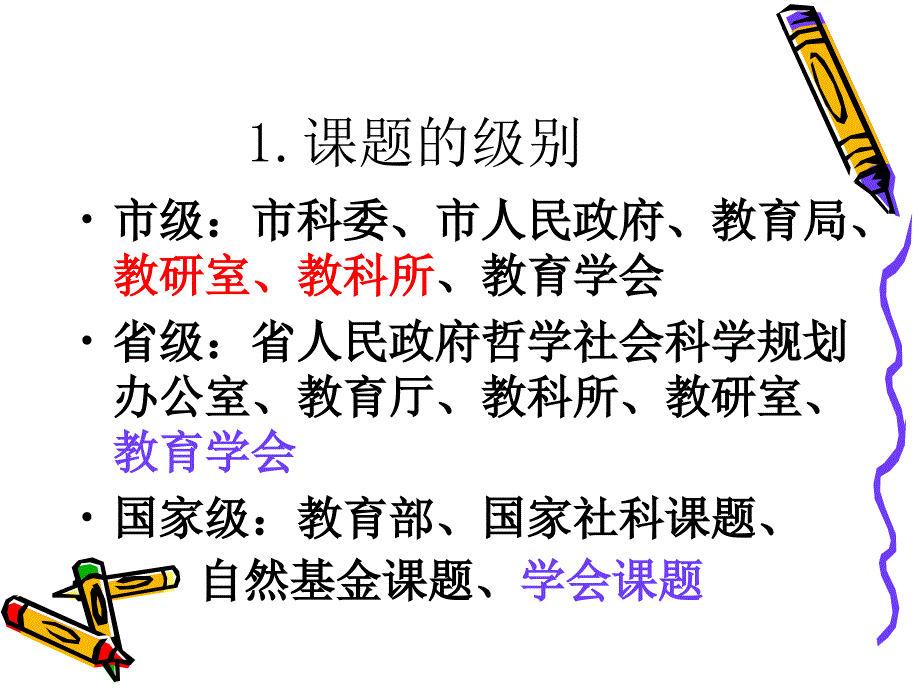 1. 课题的级别

• 市级：市科委、市人民政府、教育局、教研室、教科所、教育学会

• 省级：省人民政府哲学社会科学规划办公室、教育厅、教科所、教研室、教育学会

• 国家级：教育部、国家社科课题、自然基金课题、学会课题